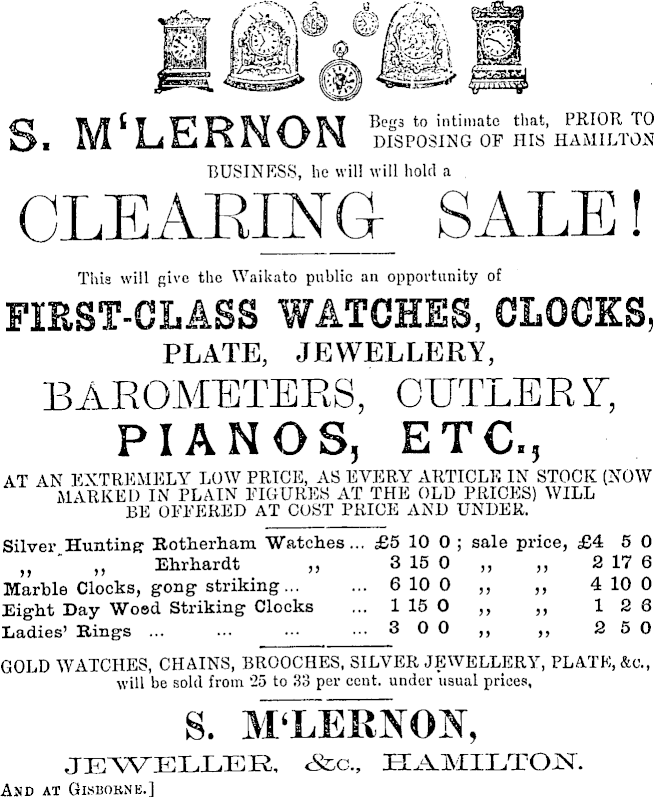 S. M'LERNON Begs to intimate that, PRIOR TO DISPOSING OF HIS HAMILTON BUSINESS, he will will hold a

CLEARING SALE!

This will give the Waikato public an opportunity of

FIRST-CLASS WATCHES, CLOCKS, PLATE, JEWELLERY, BAROMETERS, CUTLERY, PIANOS, ETC.,

AT AN EXTREMELY LOW PRICE, AS EVERY ARTICLE IN STOCK (NOW MARKED IN PLAIN FIGURES AT THE OLD PRICES) WILL BE OFFERED AT COST PRICE AND UNDER.

Silver Hunting Rotherham Watches ... £5 10 0 ; sale price, £4 5 0
,, ,, Ehrhardt ,, 3 15 0 ,, ,, 2 17 6
Marble Clocks, gong striking ... ... 6 10 0 ,, ,, 4 10 0
Eight Day Wood Striking Clocks ... 1 15 0 ,, ,, 1 2 6
Ladies' Rings ... ... ... ... 3 0 0 ,, ,, 2 5 0

GOLD WATCHES, CHAINS, BROOCHES, SILVER JEWELLERY, PLATE, &c., will be sold from 25 to 33 per cent. under usual prices,

S. M'LERNON,

JEWELLER, &c., HAMILTON.

AND AT GISBORNE.]